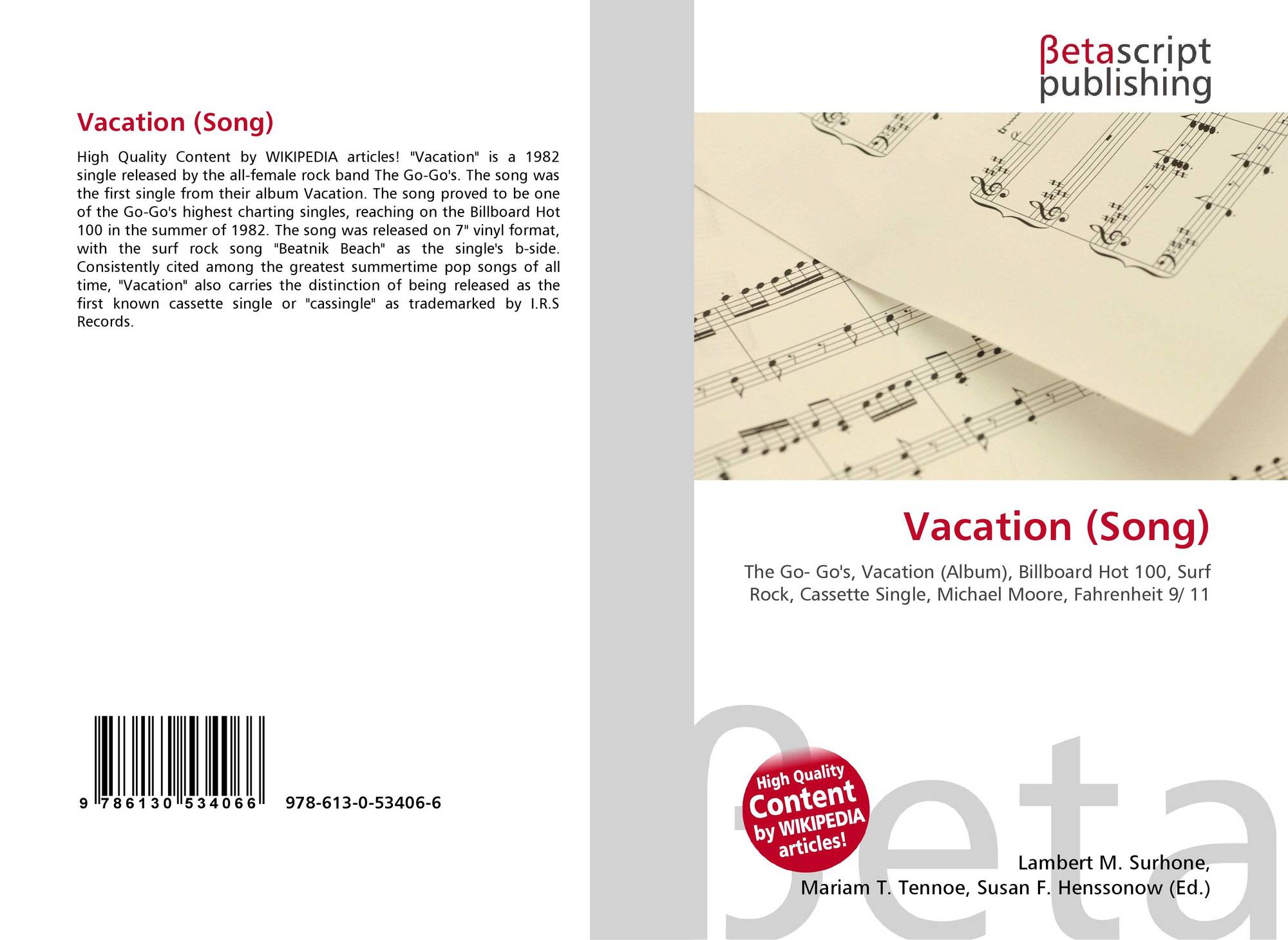 Vacation (Song)

High Quality Content by WIKIPEDIA articles! "Vacation" is a 1982 single released by the all-female rock band The Go-Go's. The song was the first single from their album Vacation. The song proved to be one of the Go-Go's highest charting singles, reaching on the Billboard Hot 100 in the summer of 1982. The song was released on 7" vinyl format, with the surf rock song "Beatnik Beach" as the single's b-side. Consistently cited among the greatest summertime pop songs of all time, "Vacation" also carries the distinction of being released as the first known cassette single or "cassingle" as trademarked by I.R.S Records.

9 786130 534066 978-613-0-53406-6

βetascript
publishing

Vacation (Song)

The Go- Go's, Vacation (Album), Billboard Hot 100, Surf Rock, Cassette Single, Michael Moore, Fahrenheit 9/ 11

High Quality Content by WIKIPEDIA articles!

Lambert M. Surhone,
Mariam T. Tennoe, Susan F. Henssonow (Ed.)

βeta